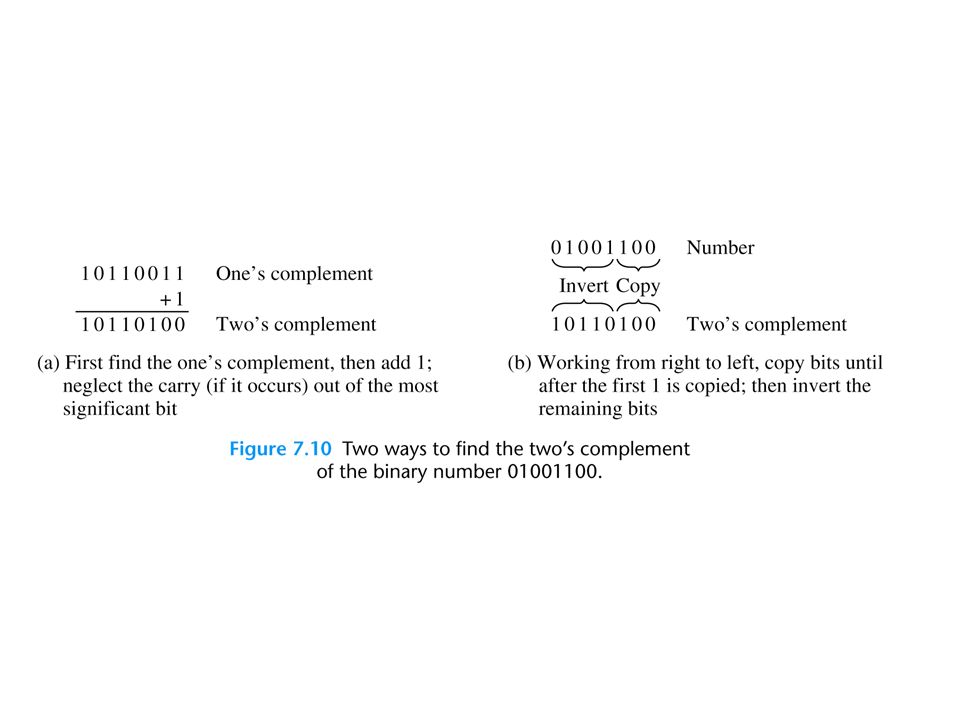 10110011 One's complement
+1
10110100 Two's complement

(a) First find the one's complement, then add 1; neglect the carry (if it occurs) out of the most significant bit

01001100 Number
Invert Copy
10110100 Two's complement

(b) Working from right to left, copy bits until after the first 1 is copied; then invert the remaining bits

Figure 7.10 Two ways to find the two's complement of the binary number 01001100.